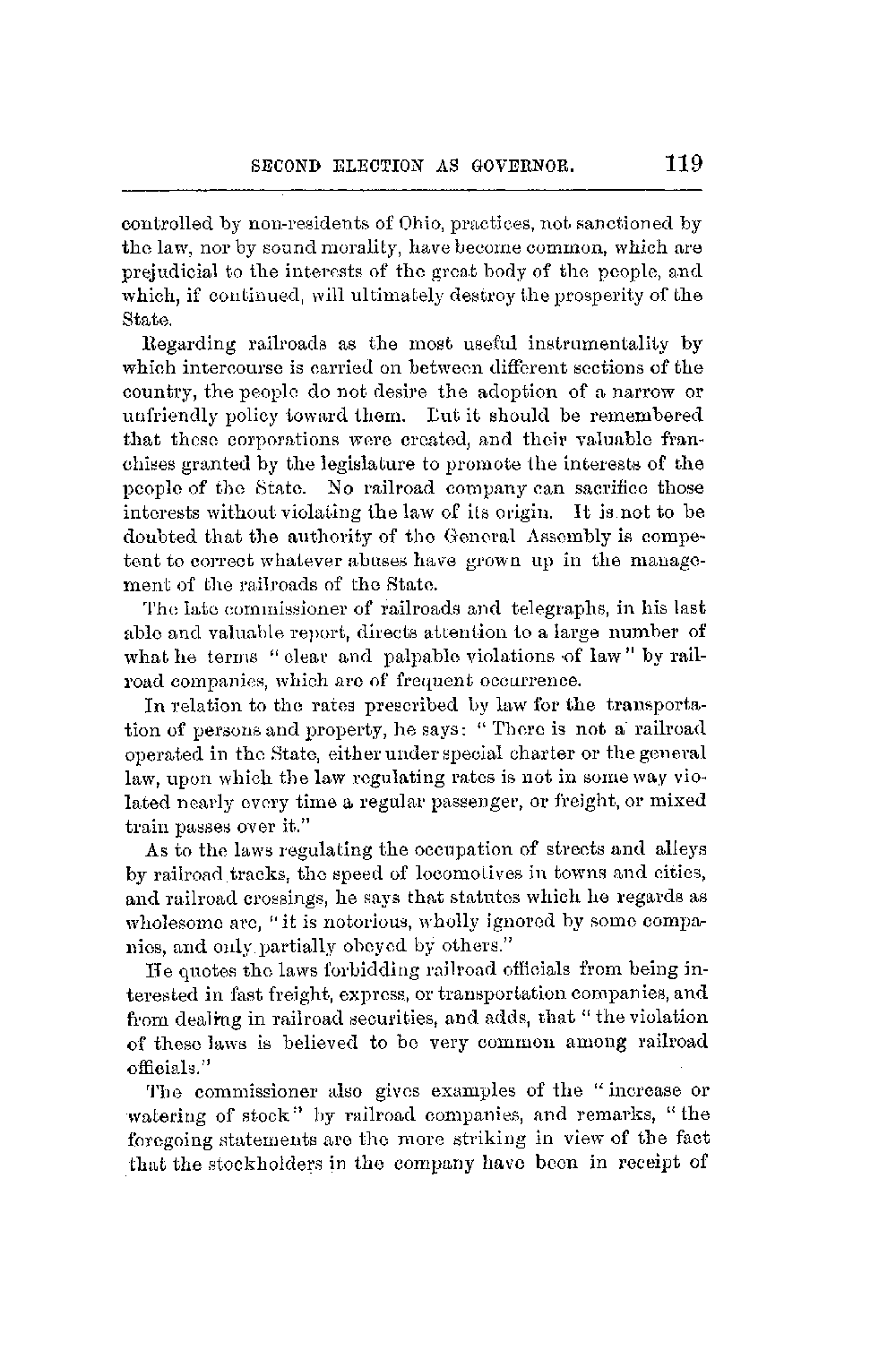 SECOND ELECTION AS GOVERNOR. 119

controlled by non-residents of Ohio, practices, not sanctioned by the law, nor by sound morality, have become common, which are prejudicial to the interests of the great body of the people, and which, if continued, will ultimately destroy the prosperity of the State.

Regarding railroads as the most useful instrumentality by which intercourse is carried on between different sections of the country, the people do not desire the adoption of a narrow or unfriendly policy toward them. But it should be remembered that these corporations were created, and their valuable franchises granted by the legislature to promote the interests of the people of the State. No railroad company can sacrifice those interests without violating the law of its origin. It is not to be doubted that the authority of the General Assembly is competent to correct whatever abuses have grown up in the management of the railroads of the State.

The late commissioner of railroads and telegraphs, in his last able and valuable report, directs attention to a large number of what he terms "clear and palpable violations of law" by railroad companies, which are of frequent occurrence.

In relation to the rates prescribed by law for the transportation of persons and property, he says: "There is not a railroad operated in the State, either under special charter or the general law, upon which the law regulating rates is not in some way violated nearly every time a regular passenger, or freight, or mixed train passes over it."

As to the laws regulating the occupation of streets and alleys by railroad tracks, the speed of locomotives in towns and cities, and railroad crossings, he says that statutes which he regards as wholesome are, "it is notorious, wholly ignored by some companies, and only partially obeyed by others."

He quotes the laws forbidding railroad officials from being interested in fast freight, express, or transportation companies, and from dealing in railroad securities, and adds, that "the violation of these laws is believed to be very common among railroad officials."

The commissioner also gives examples of the "increase or watering of stock" by railroad companies, and remarks, "the foregoing statements are the more striking in view of the fact that the stockholders in the company have been in receipt of